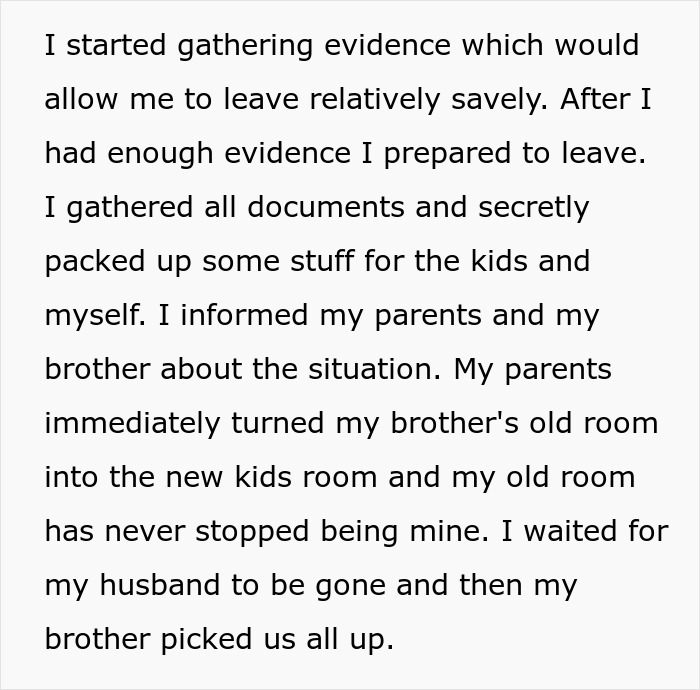 I started gathering evidence which would allow me to leave relatively savely. After I had enough evidence I prepared to leave. I gathered all documents and secretly packed up some stuff for the kids and myself. I informed my parents and my brother about the situation. My parents immediately turned my brother's old room into the new kids room and my old room has never stopped being mine. I waited for my husband to be gone and then my brother picked us all up.